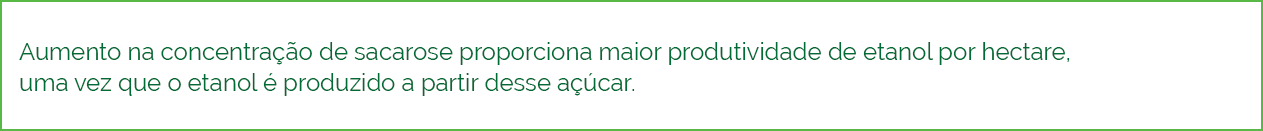 Aumento na concentração de sacarose proporciona maior produtividade de etanol por hectare, uma vez que o etanol é produzido a partir desse açúcar.